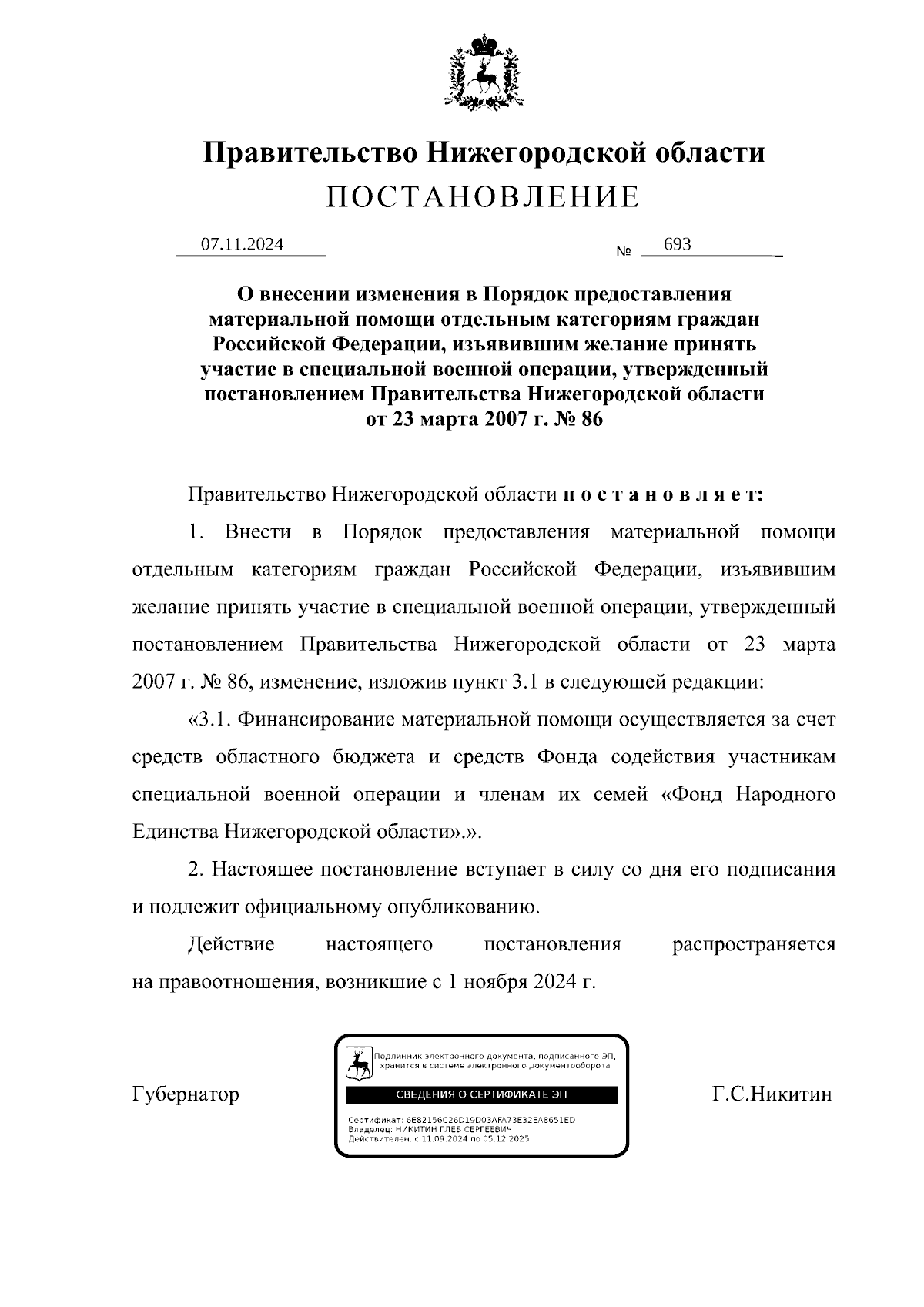 Правительство Нижегородской области
ПОСТАНОВЛЕНИЕ

07.11.2024 № 693

О внесении изменения в Порядок предоставления материальной помощи отдельным категориям граждан Российской Федерации, изъявившим желание принять участие в специальной военной операции, утвержденный постановлением Правительства Нижегородской области от 23 марта 2007 г. № 86

Правительство Нижегородской области постановляет:

1. Внести в Порядок предоставления материальной помощи отдельным категориям граждан Российской Федерации, изъявившим желание принять участие в специальной военной операции, утвержденный постановлением Правительства Нижегородской области от 23 марта 2007 г. № 86, изменение, изложив пункт 3.1 в следующей редакции:

«3.1. Финансирование материальной помощи осуществляется за счет средств областного бюджета и средств Фонда содействия участникам специальной военной операции и членам их семей «Фонд Народного Единства Нижегородской области».».

2. Настоящее постановление вступает в силу со дня его подписания и подлежит официальному опубликованию.

Действие настоящего постановления распространяется на правоотношения, возникшие с 1 ноября 2024 г.

Губернатор

Подлинник электронного документа, подписанного ЭП, хранится в системе электронного документооборота
СВЕДЕНИЯ О СЕРТИФИКАТЕ ЭП
Сертификат: 6E82156C26D19D03AFA73E32EA8651ED
Владелец: НИКИТИН ГЛЕБ СЕРГЕЕВИЧ
Действителен: с 11.09.2024 по 05.12.2025

Г.С.Никитин